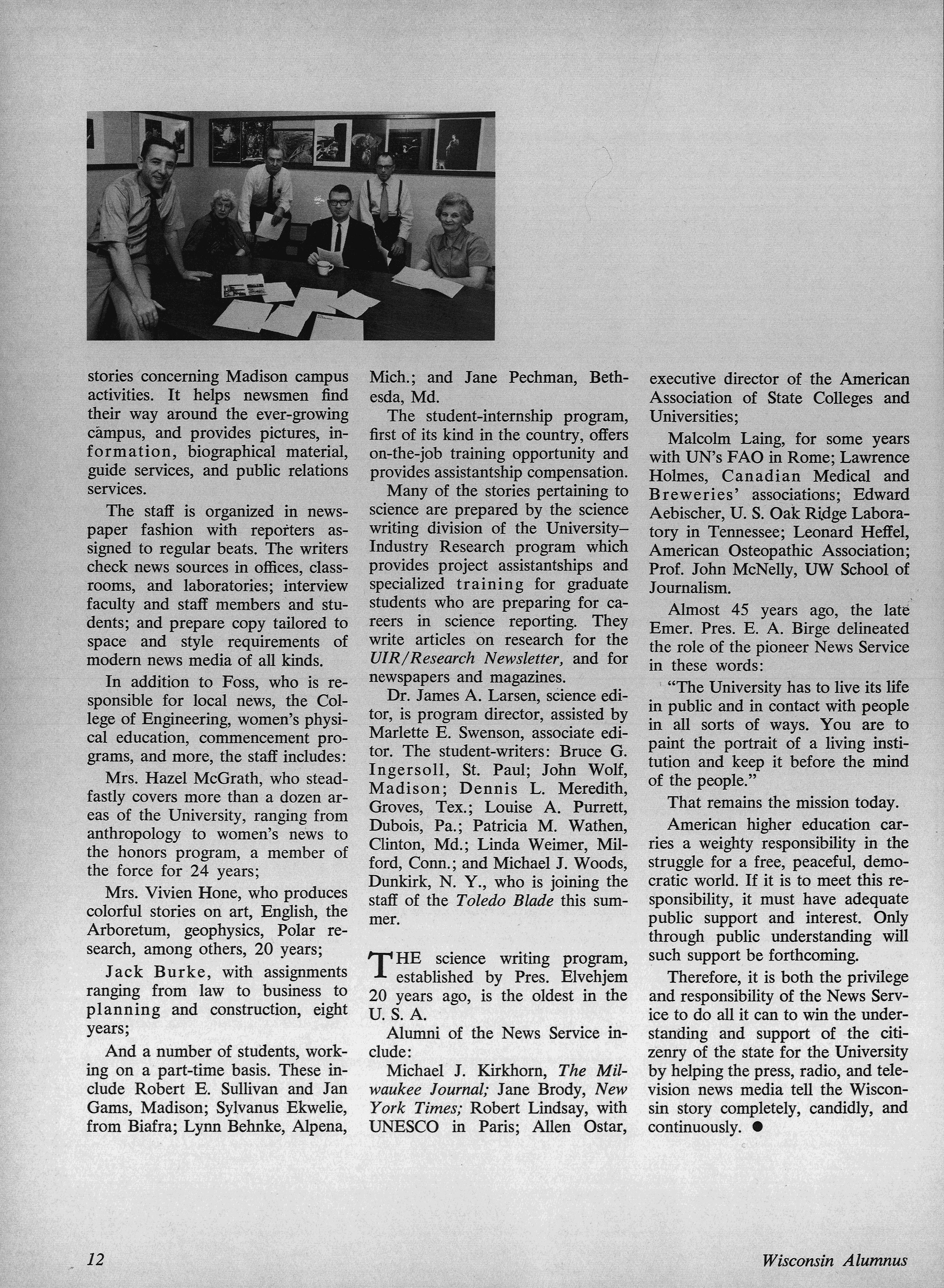 stories concerning Madison campus activities. It helps newsmen find their way around the ever-growing campus, and provides pictures, information, biographical material, guide services, and public relations services.

The staff is organized in newspaper fashion with reporters assigned to regular beats. The writers check news sources in offices, classrooms, and laboratories; interview faculty and staff members and students; and prepare copy tailored to space and style requirements of modern news media of all kinds.

In addition to Foss, who is responsible for local news, the College of Engineering, women's physical education, commencement programs, and more, the staff includes:

Mrs. Hazel McGrath, who steadfastly covers more than a dozen areas of the University, ranging from anthropology to women's news to the honors program, a member of the force for 24 years;

Mrs. Vivien Hone, who produces colorful stories on art, English, the Arboretum, geophysics, Polar research, among others, 20 years;

Jack Burke, with assignments ranging from law to business to planning and construction, eight years;

And a number of students, working on a part-time basis. These include Robert E. Sullivan and Jan Gams, Madison; Sylvanus Ekwelie, from Biafra; Lynn Behnke, Alpena, Mich.; and Jane Pechman, Bethesda, Md.

The student-internship program, first of its kind in the country, offers on-the-job training opportunity and provides assistantship compensation.

Many of the stories pertaining to science are prepared by the science writing division of the University–Industry Research program which provides project assistantships and specialized training for graduate students who are preparing for careers in science reporting. They write articles on research for the UIR/Research Newsletter, and for newspapers and magazines.

Dr. James A. Larsen, science editor, is program director, assisted by Marlette E. Swenson, associate editor. The student-writers: Bruce G. Ingersoll, St. Paul; John Wolf, Madison; Dennis L. Meredith, Groves, Tex.; Louise A. Purrett, Dubois, Pa.; Patricia M. Wathen, Clinton, Md.; Linda Weimer, Milford, Conn.; and Michael J. Woods, Dunkirk, N. Y., who is joining the staff of the Toledo Blade this summer.

THE science writing program, established by Pres. Elvehjem 20 years ago, is the oldest in the U. S. A.

Alumni of the News Service include:

Michael J. Kirkhorn, The Milwaukee Journal; Jane Brody, New York Times; Robert Lindsay, with UNESCO in Paris; Allen Ostar, executive director of the American Association of State Colleges and Universities;

Malcolm Laing, for some years with UN's FAO in Rome; Lawrence Holmes, Canadian Medical and Breweries' associations; Edward Aebischer, U. S. Oak Ridge Laboratory in Tennessee; Leonard Heffel, American Osteopathic Association; Prof. John McNelly, UW School of Journalism.

Almost 45 years ago, the late Emer. Pres. E. A. Birge delineated the role of the pioneer News Service in these words:

"The University has to live its life in public and in contact with people in all sorts of ways. You are to paint the portrait of a living institution and keep it before the mind of the people."

That remains the mission today.

American higher education carries a weighty responsibility in the struggle for a free, peaceful, democratic world. If it is to meet this responsibility, it must have adequate public support and interest. Only through public understanding will such support be forthcoming.

Therefore, it is both the privilege and responsibility of the News Service to do all it can to win the understanding and support of the citizenry of the state for the University by helping the press, radio, and television news media tell the Wisconsin story completely, candidly, and continuously. ●

12

Wisconsin Alumnus